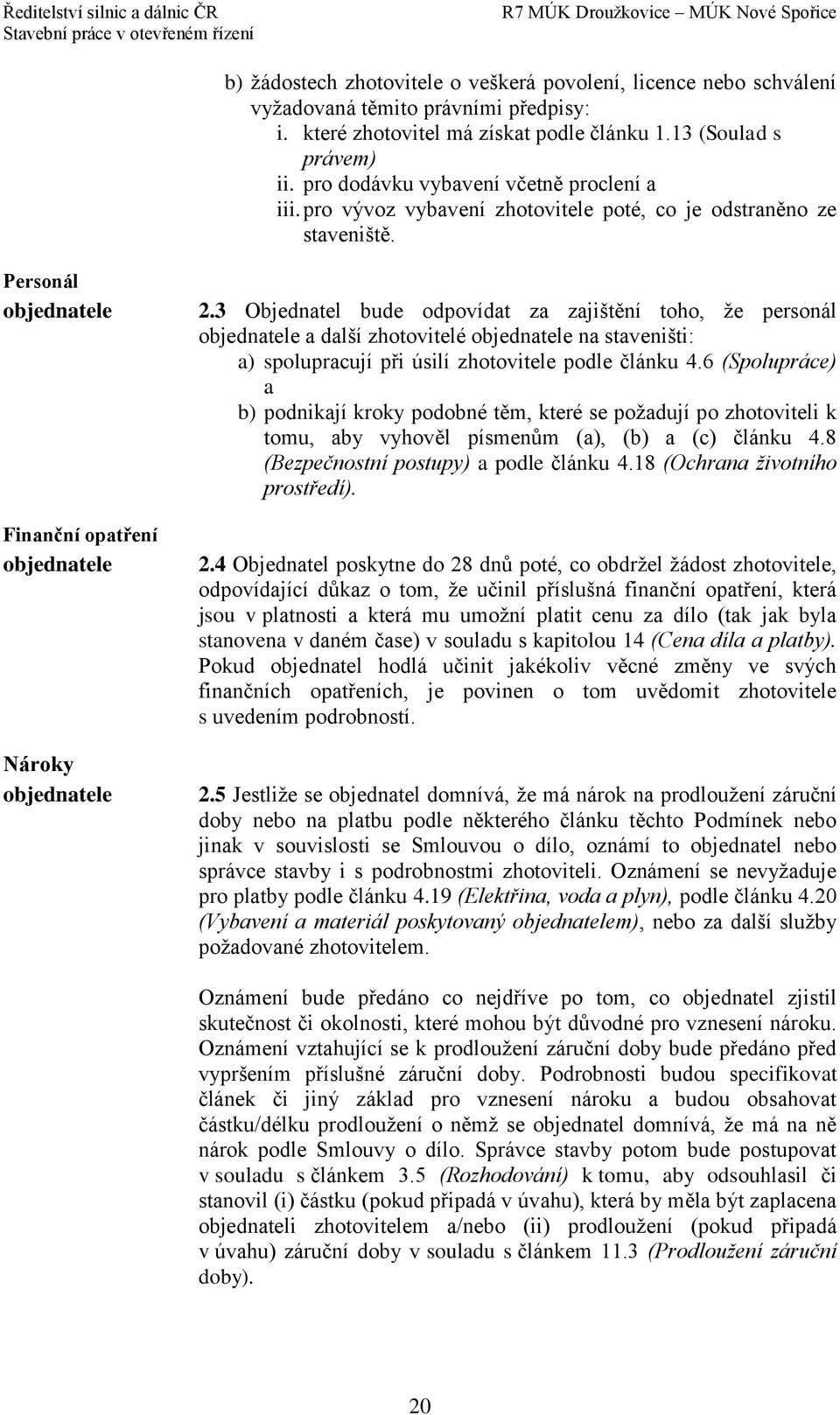 Ředitelství silnic a dálnic ČR
Stavební práce v otevřeném řízení

R7 MÚK Droužkovice – MÚK Nové Spořice

b) žádostech zhotovitele o veškerá povolení, licence nebo schválení vyžadovaná těmito právními předpisy:
i. které zhotovitel má získat podle článku 1.13 (Soulad s právem)
ii. pro dodávku vybavení včetně proclení a
iii. pro vývoz vybavení zhotovitele poté, co je odstraněno ze staveniště.

Personál objednatele

2.3 Objednatel bude odpovídat za zajištění toho, že personál objednatele a další zhotovitelé objednatele na staveništi:
a) spolupracují při úsilí zhotovitele podle článku 4.6 (Spolupráce) a
b) podnikají kroky podobné těm, které se požadují po zhotoviteli k tomu, aby vyhověl písmenům (a), (b) a (c) článku 4.8 (Bezpečnostní postupy) a podle článku 4.18 (Ochrana životního prostředí).

Finanční opatření objednatele

2.4 Objednatel poskytne do 28 dnů poté, co obdržel žádost zhotovitele, odpovídající důkaz o tom, že učinil příslušná finanční opatření, která jsou v platnosti a která mu umožní platit cenu za dílo (tak jak byla stanovena v daném čase) v souladu s kapitolou 14 (Cena díla a platby). Pokud objednatel hodlá učinit jakékoliv věcné změny ve svých finančních opatřeních, je povinen o tom uvědomit zhotovitele s uvedením podrobností.

Nároky objednatele

2.5 Jestliže se objednatel domnívá, že má nárok na prodloužení záruční doby nebo na platbu podle některého článku těchto Podmínek nebo jinak v souvislosti se Smlouvou o dílo, oznámí to objednatel nebo správce stavby i s podrobnostmi zhotoviteli. Oznámení se nevyžaduje pro platby podle článku 4.19 (Elektřina, voda a plyn), podle článku 4.20 (Vybavení a materiál poskytovaný objednatelem), nebo za další služby požadované zhotovitelem.

Oznámení bude předáno co nejdříve po tom, co objednatel zjistil skutečnost či okolnosti, které mohou být důvodné pro vznesení nároku. Oznámení vztahující se k prodloužení záruční doby bude předáno před vypršením příslušné záruční doby. Podrobnosti budou specifikovat článek či jiný základ pro vznesení nároku a budou obsahovat částku/délku prodloužení o němž se objednatel domnívá, že má na ně nárok podle Smlouvy o dílo. Správce stavby potom bude postupovat v souladu s článkem 3.5 (Rozhodování) k tomu, aby odsouhlasil či stanovil (i) částku (pokud připadá v úvahu), která by měla být zaplacena objednateli zhotovitelem a/nebo (ii) prodloužení (pokud připadá v úvahu) záruční doby v souladu s článkem 11.3 (Prodloužení záruční doby).

20